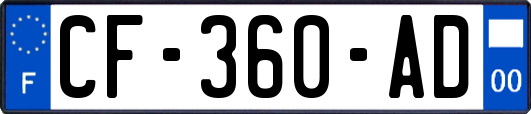 F
CF-360-AD
00